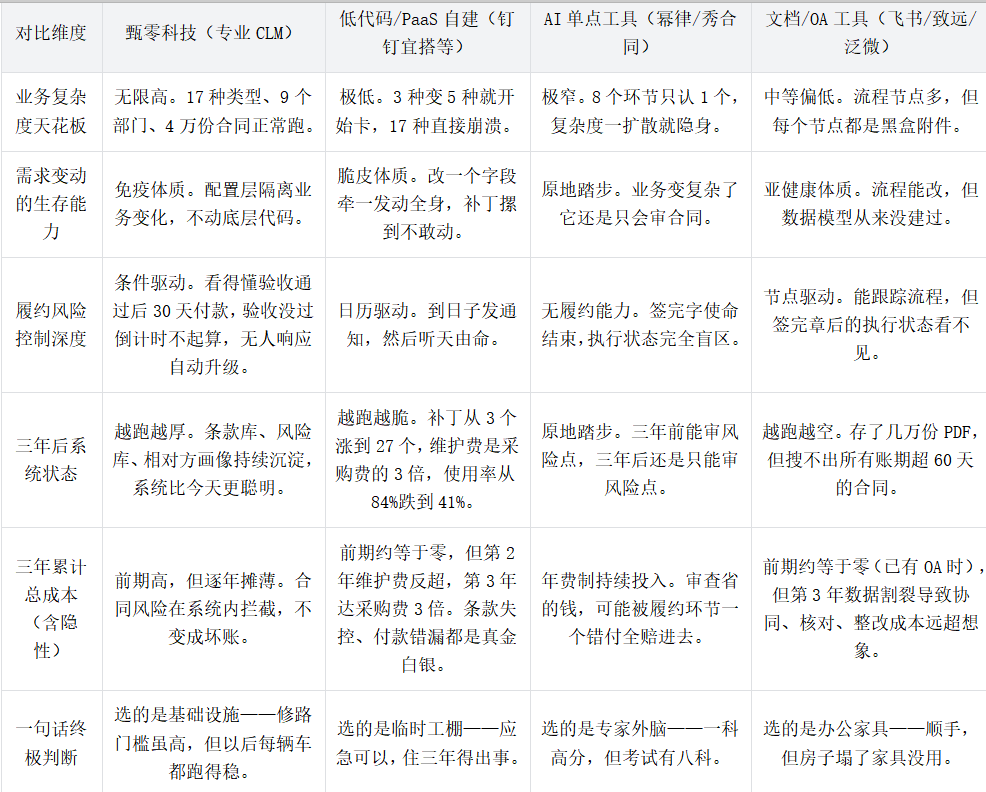 | 对比维度 | 甄零科技（专业 CLM） | 低代码/PaaS 自建（钉钉宜搭等） | AI 单点工具（幂律/秀合同） | 文档/OA 工具（飞书/致远/泛微） |
|---|---|---|---|---|
| 业务复杂度天花板 | 无限高。17 种类型、9 个部门、4 万份合同正常跑。 | 极低。3 种变 5 种就开始卡，17 种直接崩溃。 | 极窄。8 个环节只认 1 个，复杂度一扩散就隐身。 | 中等偏低。流程节点多，但每个节点都是黑盒附件。 |
| 需求变动的生存能力 | 免疫体质。配置层隔离业务变化，不动底层代码。 | 脆皮体质。改一个字段牵一发动全身，补丁摞到不敢动。 | 原地踏步。业务变复杂了它还是只会审合同。 | 亚健康体质。流程能改，但数据模型从来没建过。 |
| 履约风险控制深度 | 条件驱动。看得懂验收通过后 30 天付款，验收没过倒计时不起算，无人响应自动升级。 | 日历驱动。到日子发通知，然后听天由命。 | 无履约能力。签完字使命结束，执行状态完全盲区。 | 节点驱动。能跟踪流程，但签完章后的执行状态看不见。 |
| 三年后系统状态 | 越跑越厚。条款库、风险库、相对方画像持续沉淀，系统比今天更聪明。 | 越跑越脆。补丁从 3 个涨到 27 个，维护费是采购费的 3 倍，使用率从 84%跌到 41%。 | 原地踏步。三年前能审风险点，三年后还是只能审风险点。 | 越跑越空。存了几万份 PDF，但搜不出所有账期超 60 天的合同。 |
| 三年累计总成本（含隐性） | 前期高，但逐年摊薄。合同风险在系统内拦截，不变成坏账。 | 前期约等于零，但第 2 年维护费反超，第 3 年达采购费 3 倍。条款失控、付款错漏都是真金白银。 | 年费制持续投入。审查省的钱，可能被履约环节一个错付全赔进去。 | 前期约等于零（已有 OA 时），但第 3 年数据割裂导致协同、核对、整改成本远超想象。 |
| 一句话终极判断 | 选的是基础设施——修路门槛虽高，但以后每辆车都跑得稳。 | 选的是临时工棚——应急可以，住三年得出事。 | 选的是专家外脑——一科高分，但考试有八科。 | 选的是办公家具——顺手，但房子塌了家具没用。 |